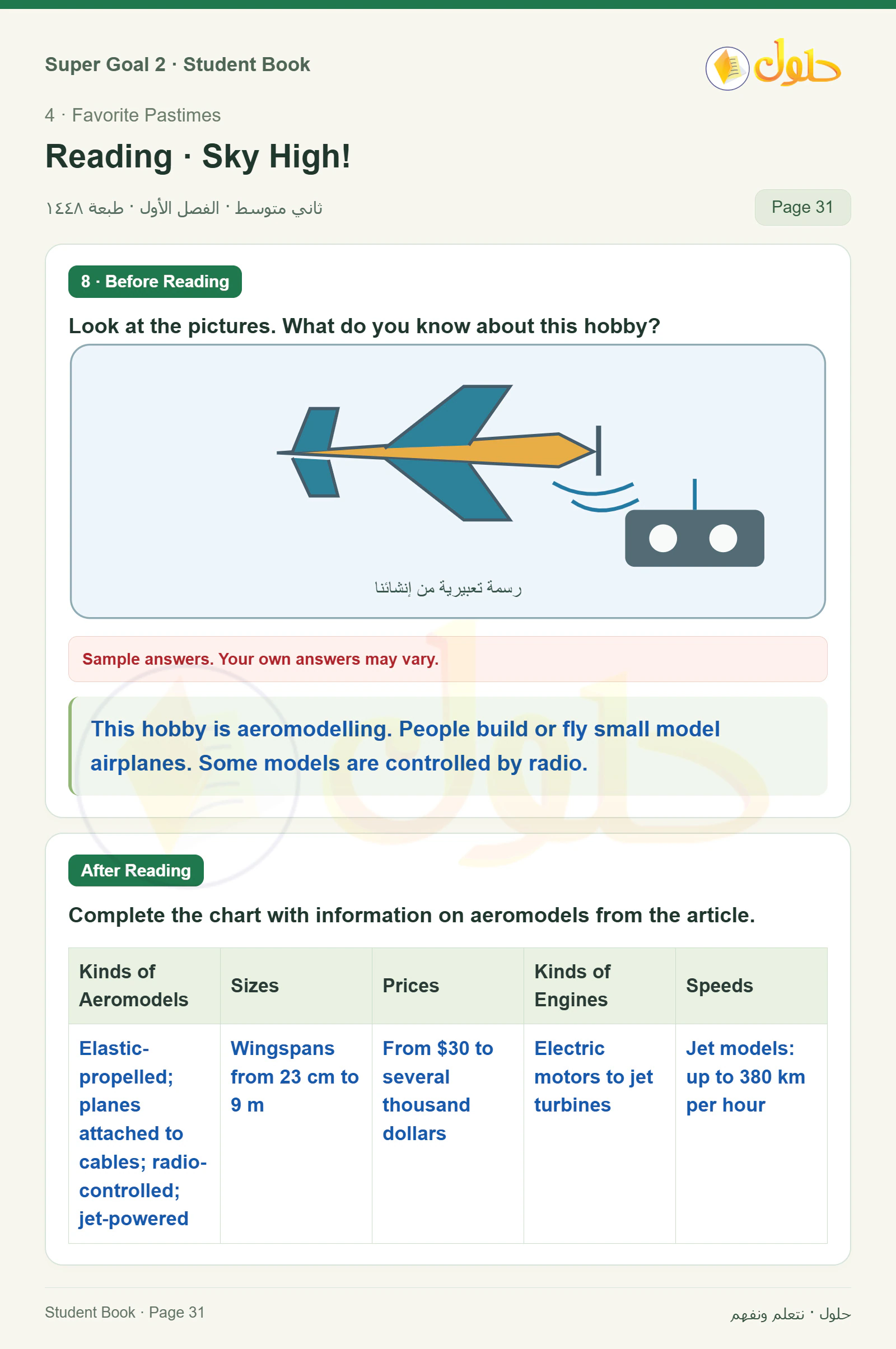 Super Goal 2 · Student Book

حلول

4 · Favorite Pastimes

Reading · Sky High!

ثاني متوسط · الفصل الأول · طبعة ١٤٤٨

Page 31

8 · Before Reading

Look at the pictures. What do you know about this hobby?

رسمة تعبيرية من إنشائنا

Sample answers. Your own answers may vary.

This hobby is aeromodelling. People build or fly small model airplanes. Some models are controlled by radio.

After Reading

Complete the chart with information on aeromodels from the article.

| Kinds of Aeromodels | Sizes | Prices | Kinds of Engines | Speeds |
|---|---|---|---|---|
| Elastic-propelled; planes attached to cables; radio-controlled; jet-powered | Wingspans from 23 cm to 9 m | From \$30 to several thousand dollars | Electric motors to jet turbines | Jet models: up to 380 km per hour |

Student Book · Page 31

حلول · نتعلم ونفهم